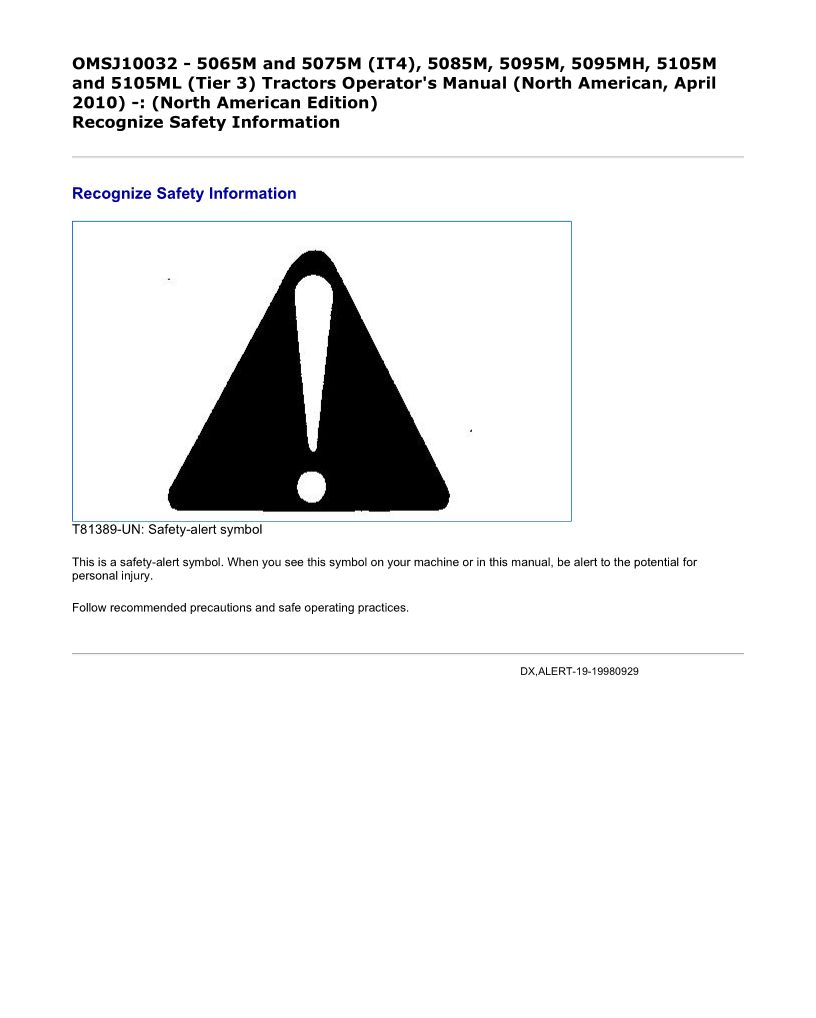 OMSJ10032 - 5065M and 5075M (IT4), 5085M, 5095M, 5095MH, 5105M and 5105ML (Tier 3) Tractors Operator's Manual (North American, April 2010) -: (North American Edition)
Recognize Safety Information

Recognize Safety Information

T81389-UN: Safety-alert symbol

This is a safety-alert symbol. When you see this symbol on your machine or in this manual, be alert to the potential for personal injury.

Follow recommended precautions and safe operating practices.

DX,ALERT-19-19980929